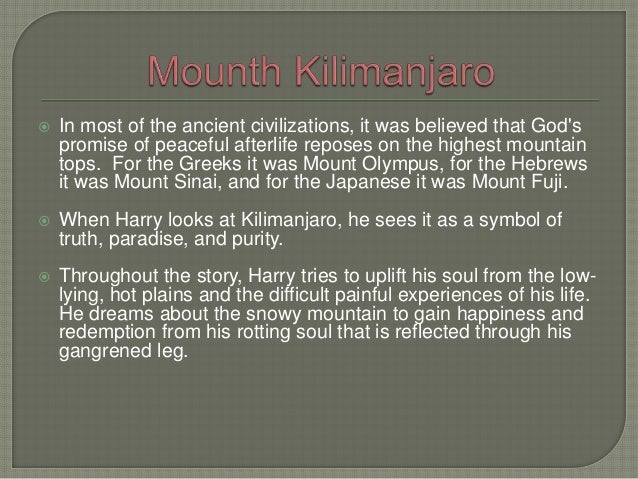 Mounth Kilimanjaro

• In most of the ancient civilizations, it was believed that God's promise of peaceful afterlife reposes on the highest mountain tops. For the Greeks it was Mount Olympus, for the Hebrews it was Mount Sinai, and for the Japanese it was Mount Fuji.

• When Harry looks at Kilimanjaro, he sees it as a symbol of truth, paradise, and purity.

• Throughout the story, Harry tries to uplift his soul from the low-lying, hot plains and the difficult painful experiences of his life. He dreams about the snowy mountain to gain happiness and redemption from his rotting soul that is reflected through his gangrened leg.